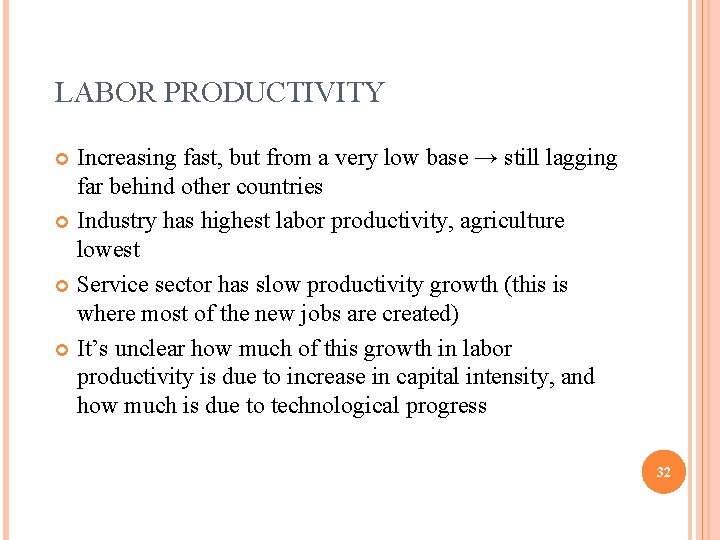 LABOR PRODUCTIVITY

Increasing fast, but from a very low base → still lagging far behind other countries

Industry has highest labor productivity, agriculture lowest

Service sector has slow productivity growth (this is where most of the new jobs are created)

It’s unclear how much of this growth in labor productivity is due to increase in capital intensity, and how much is due to technological progress

32